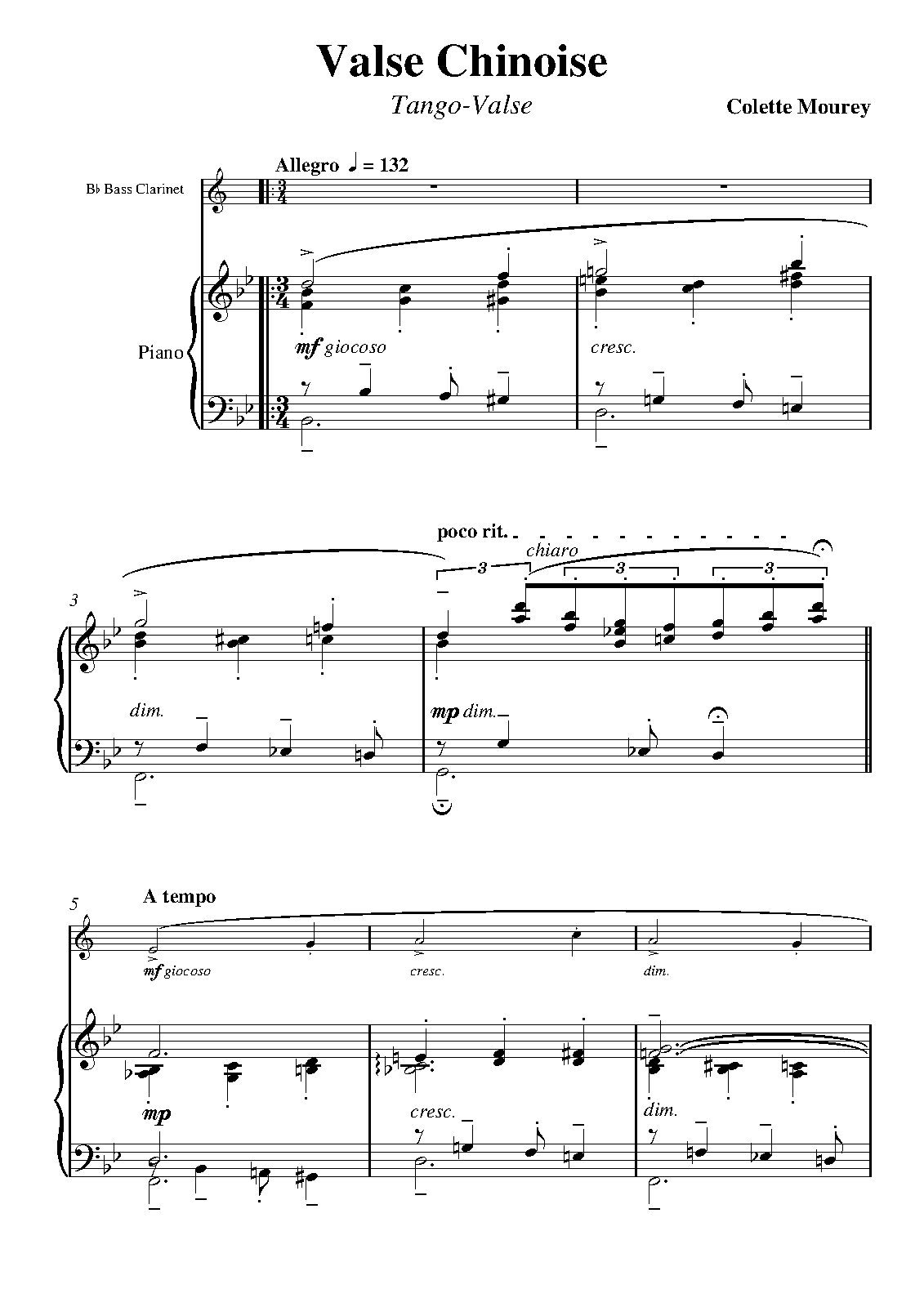 Valse Chinoise

Tango-Valse

Colette Mourey

Allegro ♩ = 132

B♭ Bass Clarinet

Piano

mf giocoso

cresc.

3

poco rit.

chiaro

3

3

3

dim.

mp dim.

5

A tempo

mf giocoso

cresc.

dim.

mp

cresc.

dim.